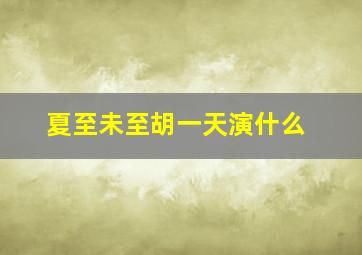 夏至未至胡一天演什么